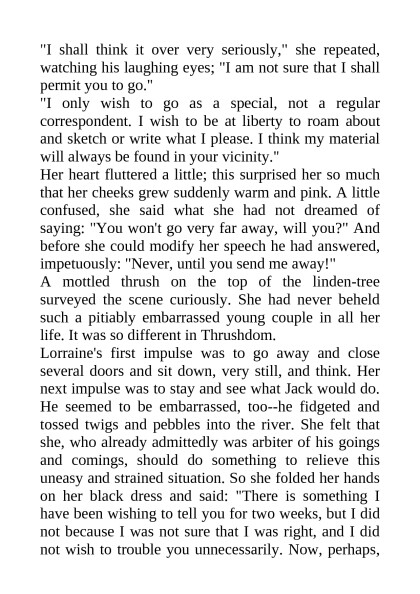 "I shall think it over very seriously," she repeated, watching his laughing eyes; "I am not sure that I shall permit you to go."

"I only wish to go as a special, not a regular correspondent. I wish to be at liberty to roam about and sketch or write what I please. I think my material will always be found in your vicinity."

Her heart fluttered a little; this surprised her so much that her cheeks grew suddenly warm and pink. A little confused, she said what she had not dreamed of saying: "You won't go very far away, will you?" And before she could modify her speech he had answered, impetuously: "Never, until you send me away!"

A mottled thrush on the top of the linden-tree surveyed the scene curiously. She had never beheld such a pitiably embarrassed young couple in all her life. It was so different in Thrushdom.

Lorraine's first impulse was to go away and close several doors and sit down, very still, and think. Her next impulse was to stay and see what Jack would do. He seemed to be embarrassed, too--he fidgeted and tossed twigs and pebbles into the river. She felt that she, who already admittedly was arbiter of his goings and comings, should do something to relieve this uneasy and strained situation. So she folded her hands on her black dress and said: "There is something I have been wishing to tell you for two weeks, but I did not because I was not sure that I was right, and I did not wish to trouble you unnecessarily. Now, perhaps,